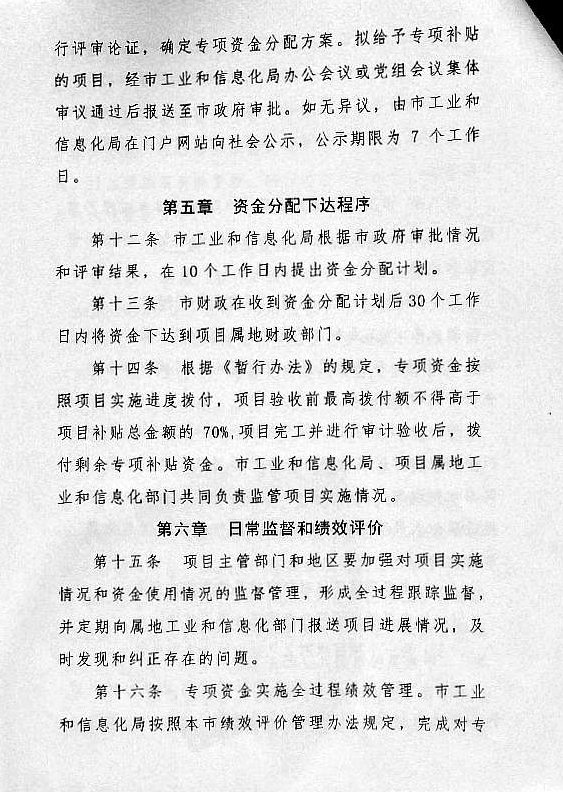 行评审论证，确定专项资金分配方案。拟给予专项补贴的项目，经市工业和信息化局办公会议或党组会议集体审议通过后报送至市政府审批。如无异议，由市工业和信息化局在门户网站向社会公示，公示期限为 7 个工作日。

第五章　资金分配下达程序

第十二条　市工业和信息化局根据市政府审批情况和评审结果，在 10 个工作日内提出资金分配计划。

第十三条　市财政在收到资金分配计划后 30 个工作日内将资金下达到项目属地财政部门。

第十四条　根据《暂行办法》的规定，专项资金按照项目实施进度拨付，项目验收前最高拨付额不得高于项目补贴总金额的 70%，项目完工并进行审计验收后，拨付剩余专项补贴资金。市工业和信息化局、项目属地工业和信息化部门共同负责监管项目实施情况。

第六章　日常监督和绩效评价

第十五条　项目主管部门和地区要加强对项目实施情况和资金使用情况的监督管理，形成全过程跟踪监督，并定期向属地工业和信息化部门报送项目进展情况，及时发现和纠正存在的问题。

第十六条　专项资金实施全过程绩效管理。市工业和信息化局按照本市绩效评价管理办法规定，完成对专